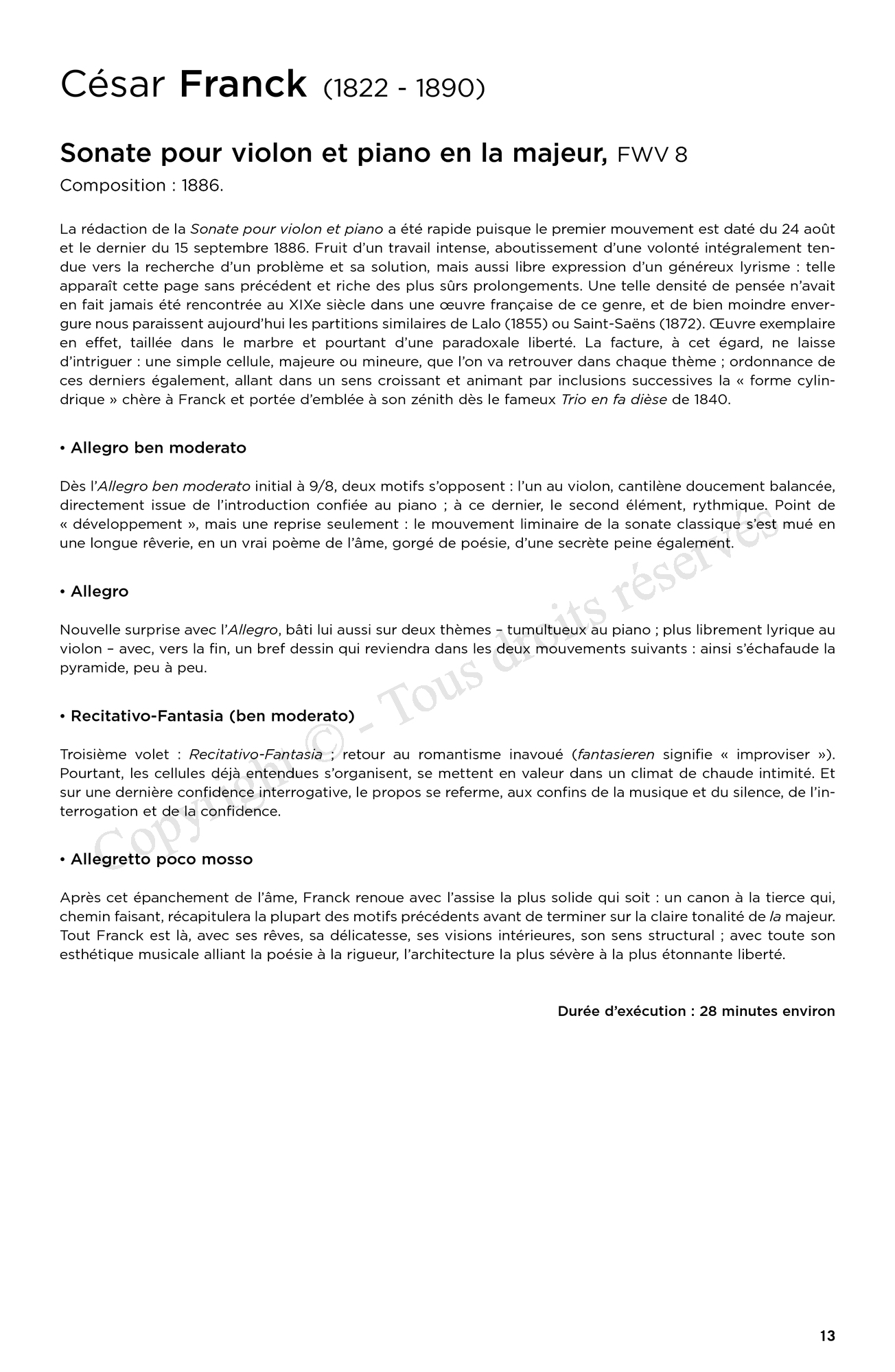 César Franck (1822 - 1890)

Sonate pour violon et piano en la majeur, FWV 8
Composition : 1886.

La rédaction de la Sonate pour violon et piano a été rapide puisque le premier mouvement est daté du 24 août et le dernier du 15 septembre 1886. Fruit d'un travail intense, aboutissement d'une volonté intégralement tendue vers la recherche d'un problème et sa solution, mais aussi libre expression d'un généreux lyrisme : telle apparaît cette page sans précédent et riche des plus sûrs prolongements. Une telle densité de pensée n'avait en fait jamais été rencontrée au XIXe siècle dans une œuvre française de ce genre, et de bien moindre envergure nous paraissent aujourd'hui les partitions similaires de Lalo (1855) ou Saint-Saëns (1872). Œuvre exemplaire en effet, taillée dans le marbre et pourtant d'une paradoxale liberté. La facture, à cet égard, ne laisse d'intriguer : une simple cellule, majeure ou mineure, que l'on va retrouver dans chaque thème ; ordonnance de ces derniers également, allant dans un sens croissant et animant par inclusions successives la « forme cylindrique » chère à Franck et portée d'emblée à son zénith dès le fameux Trio en fa dièse de 1840.

• Allegro ben moderato

Dès l'Allegro ben moderato initial à 9/8, deux motifs s'opposent : l'un au violon, cantilène doucement balancée, directement issue de l'introduction confiée au piano ; à ce dernier, le second élément, rythmique. Point de « développement », mais une reprise seulement : le mouvement liminaire de la sonate classique s'est mué en une longue rêverie, en un vrai poème de l'âme, gorgé de poésie, d'une secrète peine également.

• Allegro

Nouvelle surprise avec l'Allegro, bâti lui aussi sur deux thèmes – tumultueux au piano ; plus librement lyrique au violon – avec, vers la fin, un bref dessin qui reviendra dans les deux mouvements suivants : ainsi s'échafaude la pyramide, peu à peu.

• Recitativo-Fantasia (ben moderato)

Troisième volet : Recitativo-Fantasia ; retour au romantisme inavoué (fantasieren signifie « improviser »). Pourtant, les cellules déjà entendues s'organisent, se mettent en valeur dans un climat de chaude intimité. Et sur une dernière confidence interrogative, le propos se referme, aux confins de la musique et du silence, de l'interrogation et de la confidence.

• Allegretto poco mosso

Après cet épanchement de l'âme, Franck renoue avec l'assise la plus solide qui soit : un canon à la tierce qui, chemin faisant, récapitulera la plupart des motifs précédents avant de terminer sur la claire tonalité de la majeur. Tout Franck est là, avec ses rêves, sa délicatesse, ses visions intérieures, son sens structural ; avec toute son esthétique musicale alliant la poésie à la rigueur, l'architecture la plus sévère à la plus étonnante liberté.

Durée d'exécution : 28 minutes environ

Copyright © - Tous droits réservés

13